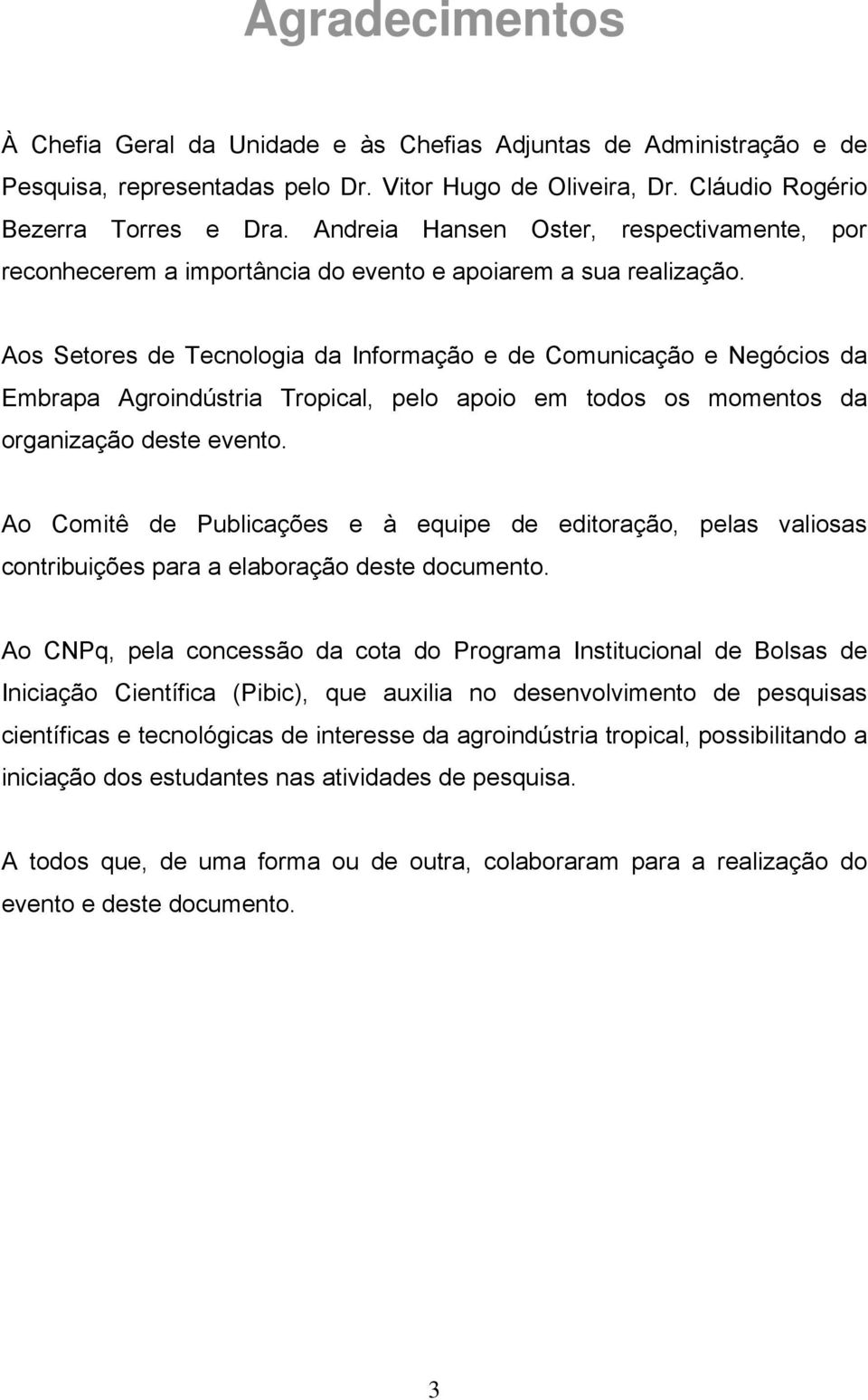 Agradecimentos

À Chefia Geral da Unidade e às Chefias Adjuntas de Administração e de Pesquisa, representadas pelo Dr. Vitor Hugo de Oliveira, Dr. Cláudio Rogério Bezerra Torres e Dra. Andreia Hansen Oster, respectivamente, por reconhecerem a importância do evento e apoiarem a sua realização.

Aos Setores de Tecnologia da Informação e de Comunicação e Negócios da Embrapa Agroindústria Tropical, pelo apoio em todos os momentos da organização deste evento.

Ao Comitê de Publicações e à equipe de editoração, pelas valiosas contribuições para a elaboração deste documento.

Ao CNPq, pela concessão da cota do Programa Institucional de Bolsas de Iniciação Científica (Pibic), que auxilia no desenvolvimento de pesquisas científicas e tecnológicas de interesse da agroindústria tropical, possibilitando a iniciação dos estudantes nas atividades de pesquisa.

A todos que, de uma forma ou de outra, colaboraram para a realização do evento e deste documento.

3